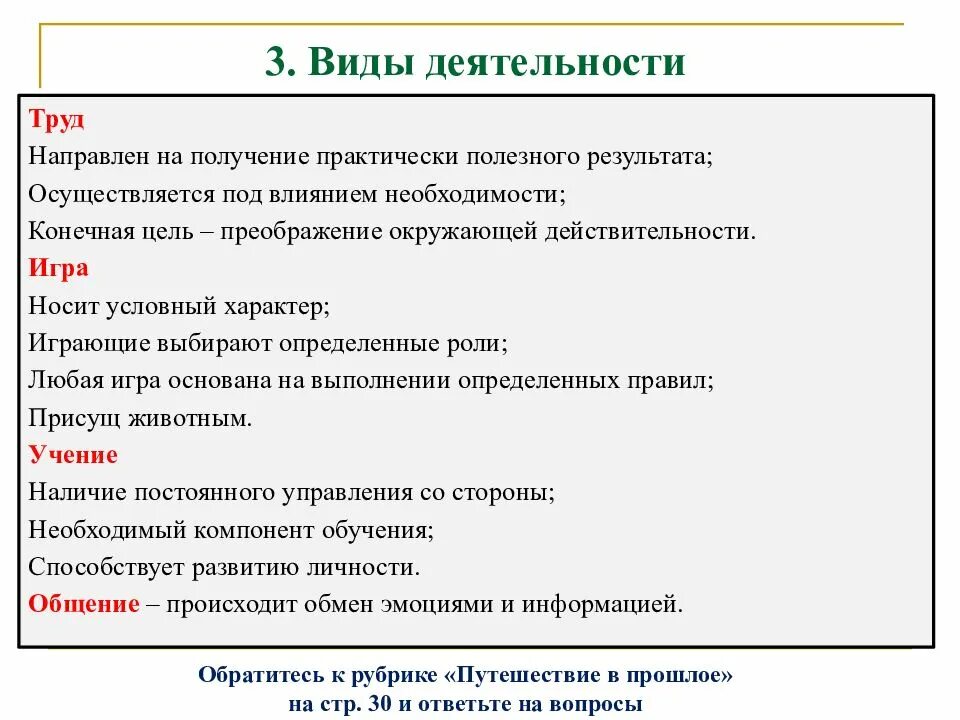 3. Виды деятельности

Труд
Направлен на получение практически полезного результата;
Осуществляется под влиянием необходимости;
Конечная цель – преображение окружающей действительности.
Игра
Носит условный характер;
Играющие выбирают определенные роли;
Любая игра основана на выполнении определенных правил;
Присущ животным.
Учение
Наличие постоянного управления со стороны;
Необходимый компонент обучения;
Способствует развитию личности.
Общение – происходит обмен эмоциями и информацией.

Обратитесь к рубрике «Путешествие в прошлое» на стр. 30 и ответьте на вопросы